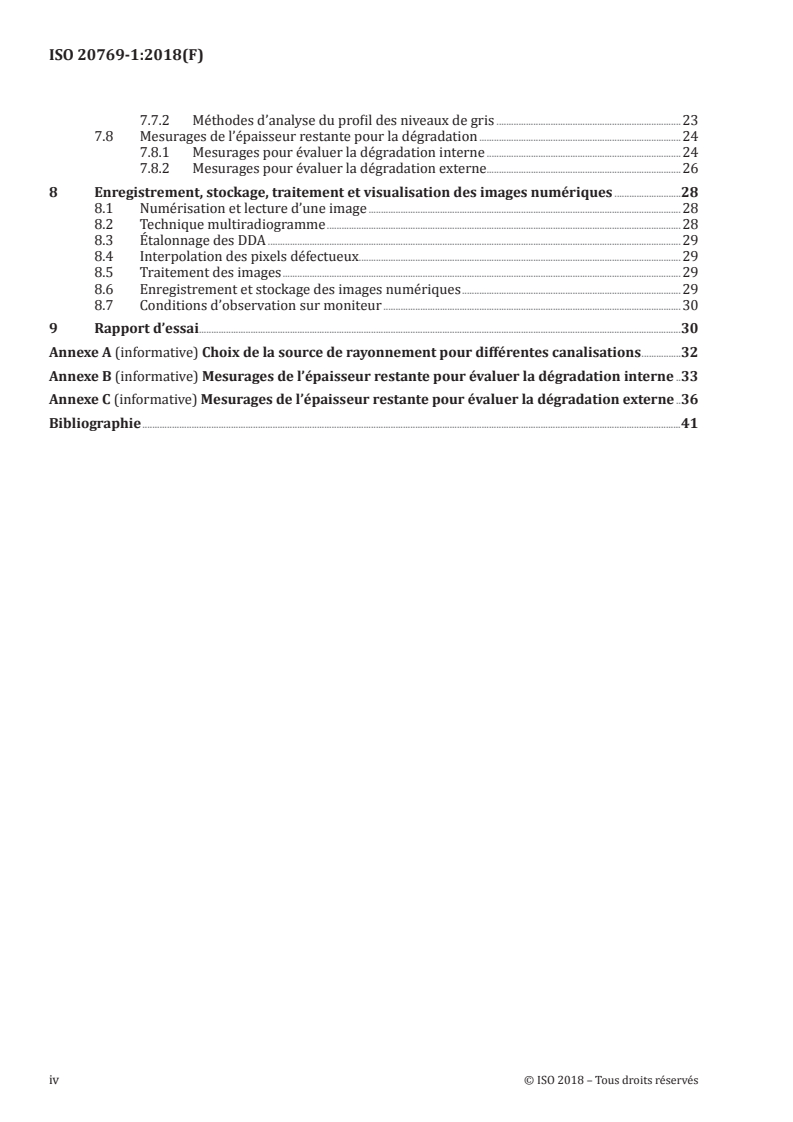 ISO 20769-1:2018(F)

7.7.2 Méthodes d'analyse du profil des niveaux de gris 23
7.8 Mesurages de l'épaisseur restante pour la dégradation 24
7.8.1 Mesurages pour évaluer la dégradation interne 24
7.8.2 Mesurages pour évaluer la dégradation externe 26

8 Enregistrement, stockage, traitement et visualisation des images numériques 28
8.1 Numérisation et lecture d'une image 28
8.2 Technique multiradiogramme 28
8.3 Étalonnage des DDA 29
8.4 Interpolation des pixels défectueux 29
8.5 Traitement des images 29
8.6 Enregistrement et stockage des images numériques 29
8.7 Conditions d'observation sur moniteur 30

9 Rapport d'essai 30

Annexe A (informative) Choix de la source de rayonnement pour différentes canalisations 32

Annexe B (informative) Mesurages de l'épaisseur restante pour évaluer la dégradation interne 33

Annexe C (informative) Mesurages de l'épaisseur restante pour évaluer la dégradation externe 36

Bibliographie 41

iv © ISO 2018 – Tous droits réservés